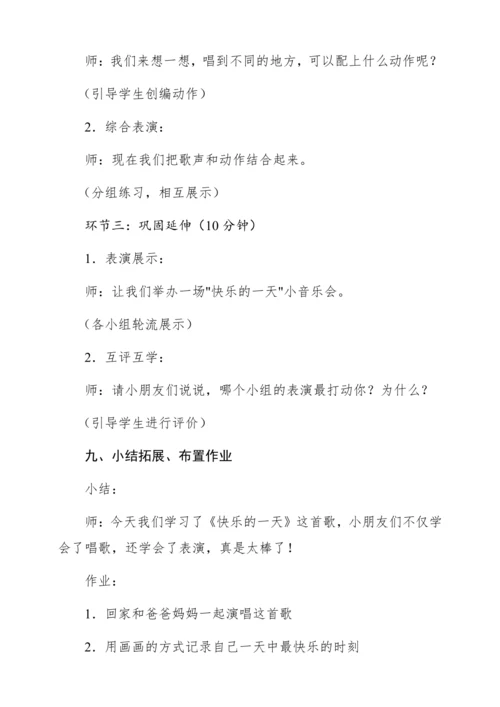 师：我们来想一想，唱到不同的地方，可以配上什么动作呢？

（引导学生创编动作）

2．综合表演：

师：现在我们把歌声和动作结合起来。

（分组练习，相互展示）

环节三：巩固延伸（10 分钟）

1．表演展示：

师：让我们举办一场"快乐的一天"小音乐会。

（各小组轮流展示）

2．互评互学：

师：请小朋友们说说，哪个小组的表演最打动你？为什么？

（引导学生进行评价）

九、小结拓展、布置作业

小结：

师：今天我们学习了《快乐的一天》这首歌，小朋友们不仅学会了唱歌，还学会了表演，真是太棒了！

作业：

1．回家和爸爸妈妈一起演唱这首歌

2．用画画的方式记录自己一天中最快乐的时刻